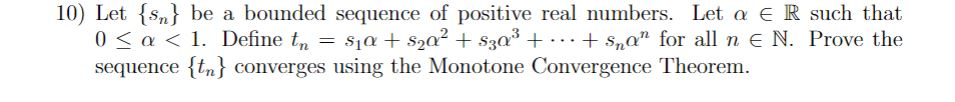 10) Let $\{s_n\}$ be a bounded sequence of positive real numbers. Let $\alpha \in \mathbb{R}$ such that $0 \leq \alpha < 1$. Define $t_n = s_1\alpha + s_2\alpha^2 + s_3\alpha^3 + \cdots + s_n\alpha^n$ for all $n \in \mathbb{N}$. Prove the sequence $\{t_n\}$ converges using the Monotone Convergence Theorem.